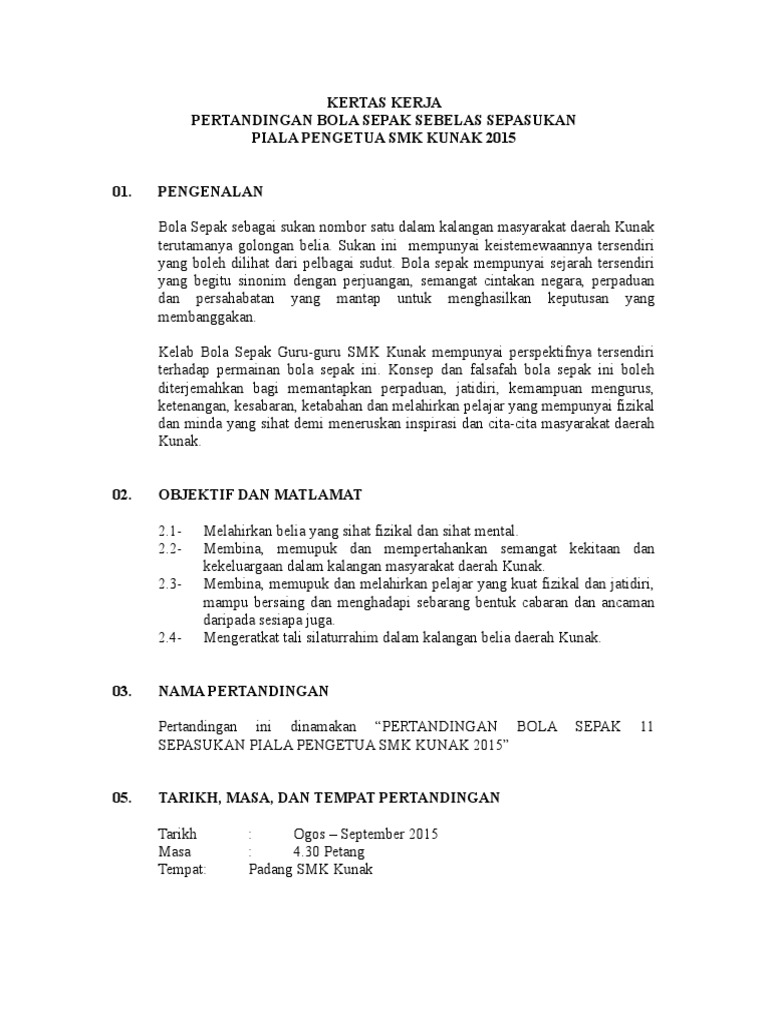 KERTAS KERJA
PERTANDINGAN BOLA SEPAK SEBELAS SEPASUKAN
PIALA PENGETUA SMK KUNAK 2015

01. PENGENALAN

Bola Sepak sebagai sukan nombor satu dalam kalangan masyarakat daerah Kunak terutamanya golongan belia. Sukan ini mempunyai keistemewaannya tersendiri yang boleh dilihat dari pelbagai sudut. Bola sepak mempunyai sejarah tersendiri yang begitu sinonim dengan perjuangan, semangat cintakan negara, perpaduan dan persahabatan yang mantap untuk menghasilkan keputusan yang membanggakan.

Kelab Bola Sepak Guru-guru SMK Kunak mempunyai perspektifnya tersendiri terhadap permainan bola sepak ini. Konsep dan falsafah bola sepak ini boleh diterjemahkan bagi memantapkan perpaduan, jatidiri, kemampuan mengurus, ketenangan, kesabaran, ketabahan dan melahirkan pelajar yang mempunyai fizikal dan minda yang sihat demi meneruskan inspirasi dan cita-cita masyarakat daerah Kunak.

02. OBJEKTIF DAN MATLAMAT

2.1- Melahirkan belia yang sihat fizikal dan sihat mental.
2.2- Membina, memupuk dan mempertahankan semangat kekitaan dan kekeluargaan dalam kalangan masyarakat daerah Kunak.
2.3- Membina, memupuk dan melahirkan pelajar yang kuat fizikal dan jatidiri, mampu bersaing dan menghadapi sebarang bentuk cabaran dan ancaman daripada sesiapa juga.
2.4- Mengeratkat tali silaturrahim dalam kalangan belia daerah Kunak.

03. NAMA PERTANDINGAN

Pertandingan ini dinamakan “PERTANDINGAN BOLA SEPAK 11 SEPASUKAN PIALA PENGETUA SMK KUNAK 2015”

05. TARIKH, MASA, DAN TEMPAT PERTANDINGAN

Tarikh : Ogos – September 2015
Masa : 4.30 Petang
Tempat: Padang SMK Kunak